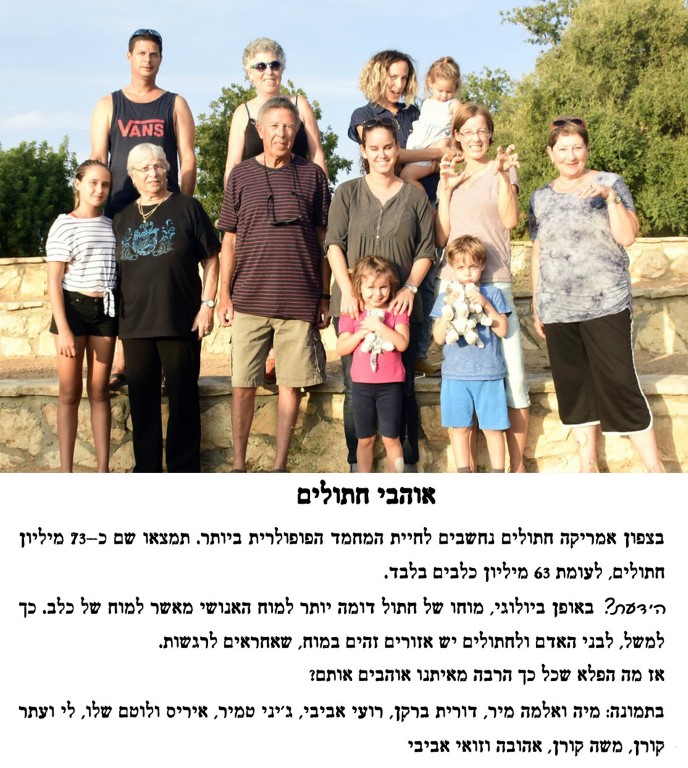 VANS

אוהבי חתולים

בצפון אמריקה חתולים נחשבים לחיית המחמד הפופולרית ביותר. תמצאו שם כ–73 מיליון חתולים, לעומת 63 מיליון כלבים בלבד.

הידעת? באופן ביולוגי, מוחו של חתול דומה יותר למוח האנושי מאשר למוח של כלב. כך למשל, לבני האדם ולחתולים יש אזורים זהים במוח, שאחראים לרגשות.

אז מה הפלא שכל כך הרבה מאיתנו אוהבים אותם?

בתמונה: מיה ואלמה מיר, דורית ברקן, רועי אביבי, ג'יני טמיר, איריס ולוטם שלו, לי ועתר קורן, משה קורן, אהובה וזואי אביבי